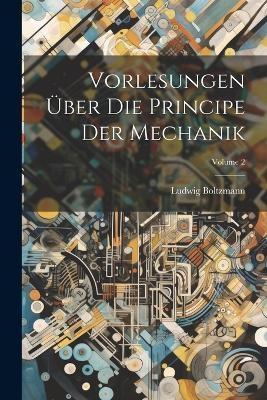 Vorlesungen Über Die Principe Der Mechanik

Volume 2

Ludwig Boltzmann